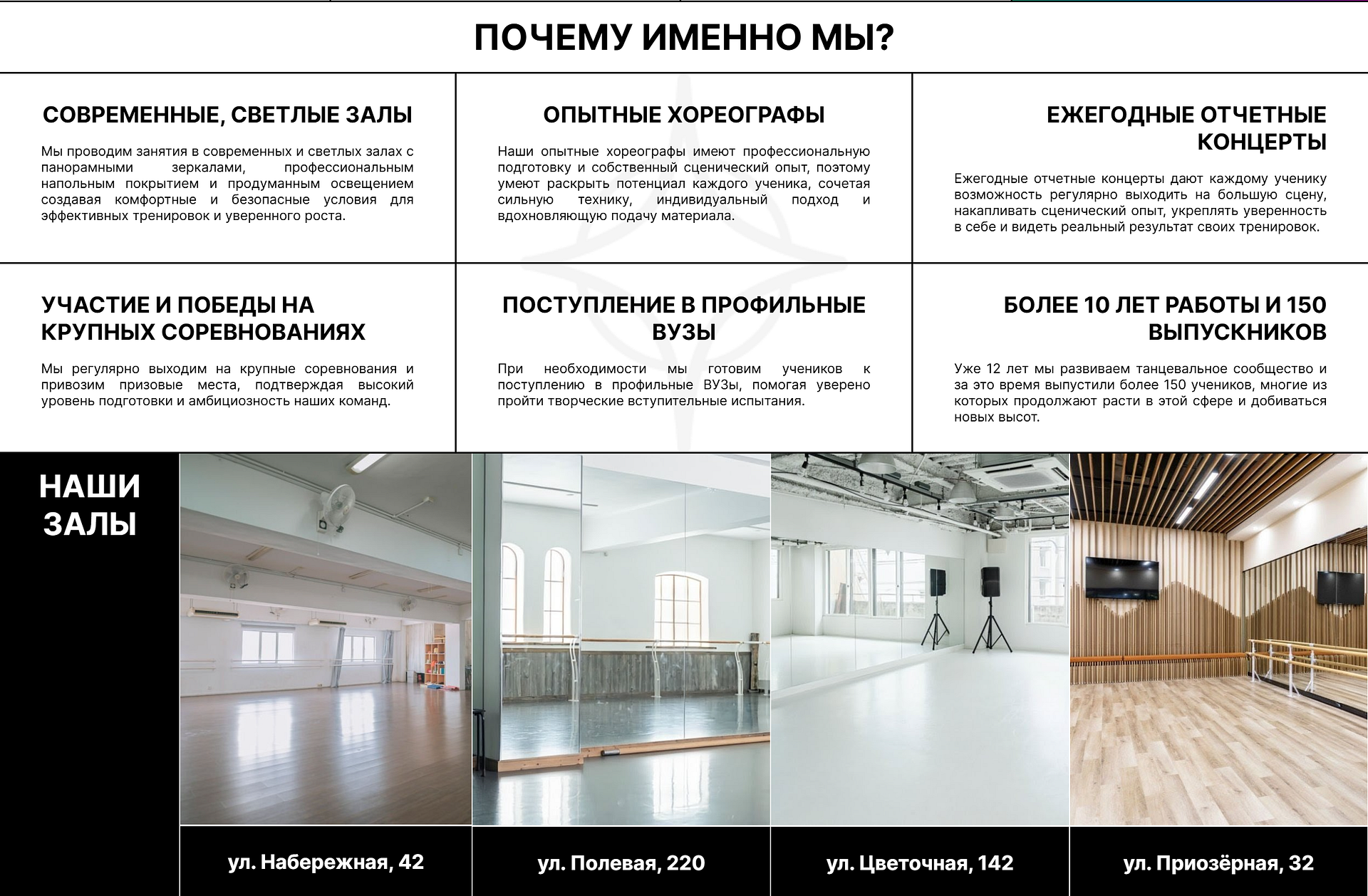 ПОЧЕМУ ИМЕННО МЫ?

СОВРЕМЕННЫЕ, СВЕТЛЫЕ ЗАЛЫ

Мы проводим занятия в современных и светлых залах с панорамными зеркалами, профессиональным напольным покрытием и продуманным освещением создавая комфортные и безопасные условия для эффективных тренировок и уверенного роста.

ОПЫТНЫЕ ХОРЕОГРАФЫ

Наши опытные хореографы имеют профессиональную подготовку и собственный сценический опыт, поэтому умеют раскрыть потенциал каждого ученика, сочетая сильную технику, индивидуальный подход и вдохновляющую подачу материала.

ЕЖЕГОДНЫЕ ОТЧЕТНЫЕ КОНЦЕРТЫ

Ежегодные отчетные концерты дают каждому ученику возможность регулярно выходить на большую сцену, накапливать сценический опыт, укреплять уверенность в себе и видеть реальный результат своих тренировок.

УЧАСТИЕ И ПОБЕДЫ НА КРУПНЫХ СОРЕВНОВАНИЯХ

Мы регулярно выходим на крупные соревнования и привозим призовые места, подтверждая высокий уровень подготовки и амбициозность наших команд.

ПОСТУПЛЕНИЕ В ПРОФИЛЬНЫЕ ВУЗЫ

При необходимости мы готовим учеников к поступлению в профильные ВУЗы, помогая уверено пройти творческие вступительные испытания.

БОЛЕЕ 10 ЛЕТ РАБОТЫ И 150 ВЫПУСКНИКОВ

Уже 12 лет мы развиваем танцевальное сообщество и за это время выпустили более 150 учеников, многие из которых продолжают расти в этой сфере и добиваться новых высот.

НАШИ ЗАЛЫ

ул. Набережная, 42

ул. Полевая, 220

ул. Цветочная, 142

ул. Приозёрная, 32